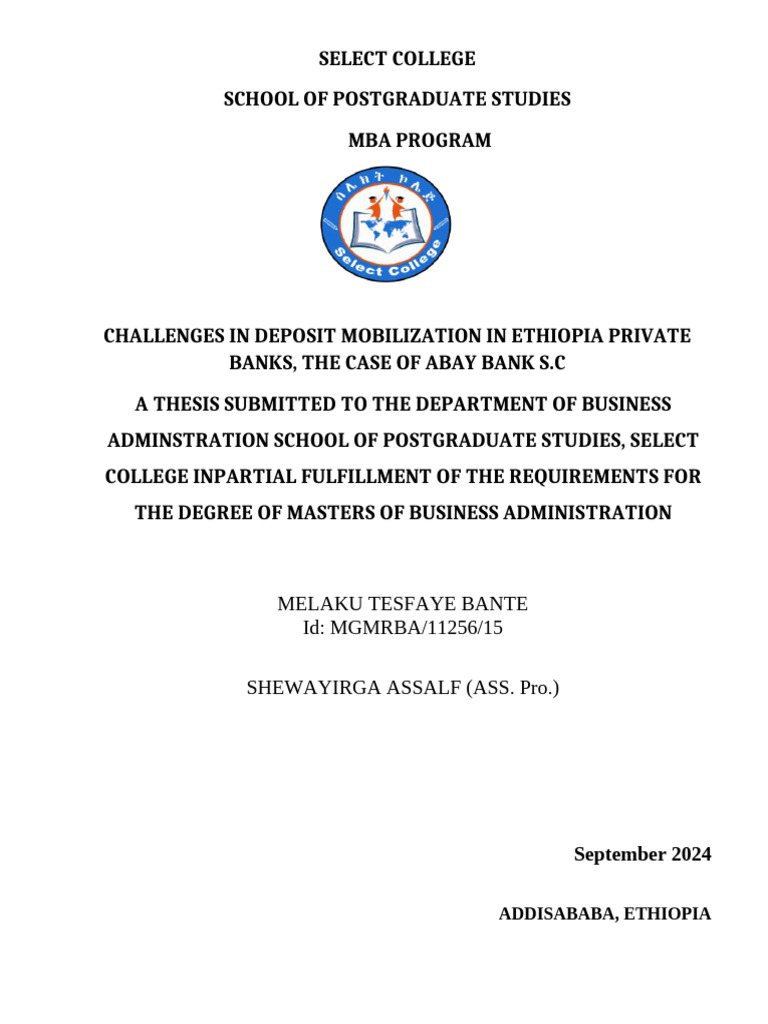 SELECT COLLEGE

SCHOOL OF POSTGRADUATE STUDIES

MBA PROGRAM

ሰሌክት ኮሌጅ

Select College

CHALLENGES IN DEPOSIT MOBILIZATION IN ETHIOPIA PRIVATE BANKS, THE CASE OF ABAY BANK S.C

A THESIS SUBMITTED TO THE DEPARTMENT OF BUSINESS ADMINSTRATION SCHOOL OF POSTGRADUATE STUDIES, SELECT COLLEGE INPARTIAL FULFILLMENT OF THE REQUIREMENTS FOR THE DEGREE OF MASTERS OF BUSINESS ADMINISTRATION

MELAKU TESFAYE BANTE
Id: MGMRBA/11256/15

SHEWAYIRGA ASSALF (ASS. Pro.)

September 2024

ADDISABABA, ETHIOPIA